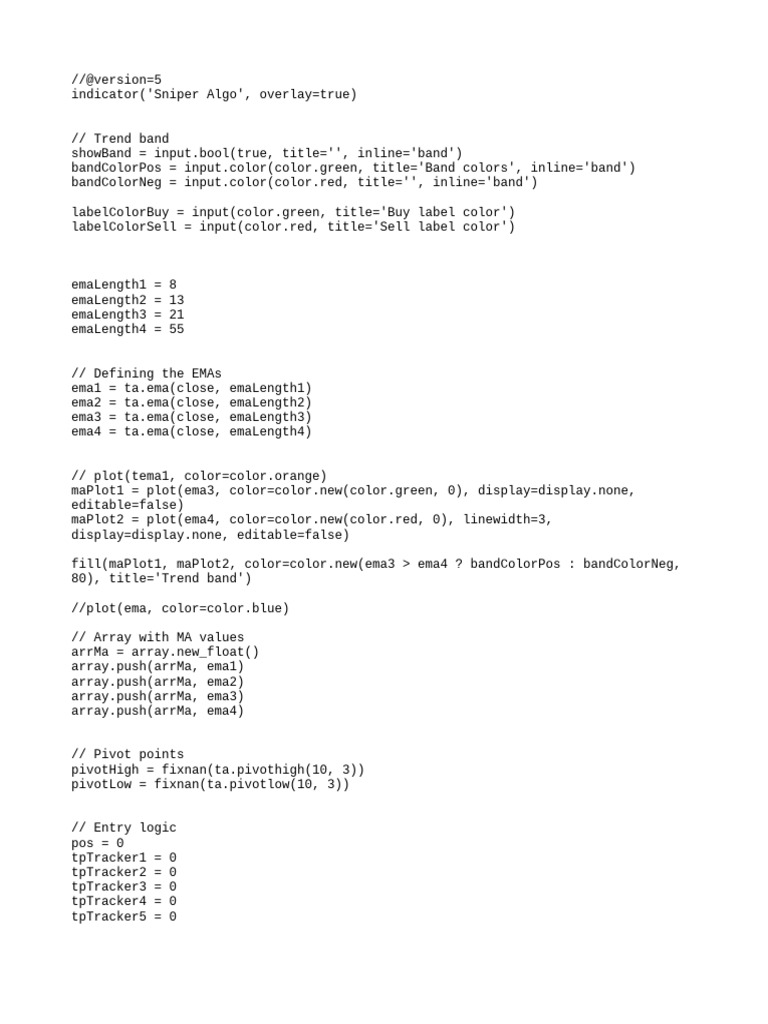 //@version=5
indicator('Sniper Algo', overlay=true)

// Trend band
showBand = input.bool(true, title='', inline='band')
bandColorPos = input.color(color.green, title='Band colors', inline='band')
bandColorNeg = input.color(color.red, title='', inline='band')

labelColorBuy = input(color.green, title='Buy label color')
labelColorSell = input(color.red, title='Sell label color')

emaLength1 = 8
emaLength2 = 13
emaLength3 = 21
emaLength4 = 55

// Defining the EMAs
ema1 = ta.ema(close, emaLength1)
ema2 = ta.ema(close, emaLength2)
ema3 = ta.ema(close, emaLength3)
ema4 = ta.ema(close, emaLength4)

// plot(tema1, color=color.orange)
maPlot1 = plot(ema3, color=color.new(color.green, 0), display=display.none, editable=false)
maPlot2 = plot(ema4, color=color.new(color.red, 0), linewidth=3, display=display.none, editable=false)

fill(maPlot1, maPlot2, color=color.new(ema3 > ema4 ? bandColorPos : bandColorNeg, 80), title='Trend band')

//plot(ema, color=color.blue)

// Array with MA values
arrMa = array.new_float()
array.push(arrMa, ema1)
array.push(arrMa, ema2)
array.push(arrMa, ema3)
array.push(arrMa, ema4)

// Pivot points
pivotHigh = fixnan(ta.pivothigh(10, 3))
pivotLow = fixnan(ta.pivotlow(10, 3))

// Entry logic
pos = 0
tpTracker1 = 0
tpTracker2 = 0
tpTracker3 = 0
tpTracker4 = 0
tpTracker5 = 0